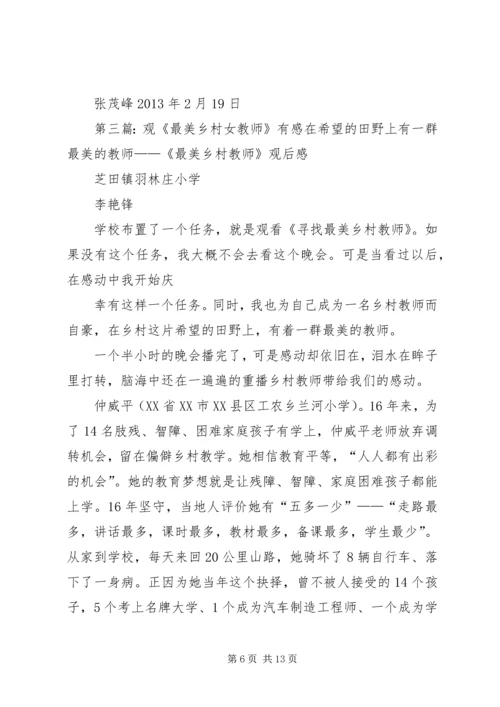 张茂峰 2013 年 2 月 19 日

第三篇：观《最美乡村女教师》有感在希望的田野上有一群最美的教师——《最美乡村教师》观后感

芝田镇羽林庄小学

李艳锋

学校布置了一个任务，就是观看《寻找最美乡村教师》。如果没有这个任务，我大概不会去看这个晚会。可是当看过以后，在感动中我开始庆

幸有这样一个任务。同时，我也为自己成为一名乡村教师而自豪，在乡村这片希望的田野上，有着一群最美的教师。

一个半小时的晚会播完了，可是感动却依旧在，泪水在眸子里打转，脑海中还在一遍遍的重播乡村教师带给我们的感动。

仲威平（XX 省 XX 市 XX 县区工农乡兰河小学）。16 年来，为了 14 名肢残、智障、困难家庭孩子有学上，仲威平老师放弃调转机会，留在偏僻乡村教学。她相信教育平等，“人人都有出彩的机会”。她的教育梦想就是让残障、智障、家庭困难孩子都能上学。16 年坚守，当地人评价她有“五多一少”——“走路最多，讲话最多，课时最多，教材最多，备课最多，学生最少”。从家到学校，每天来回 20 公里山路，她骑坏了 8 辆自行车、落下了一身病。正因为她当年这个抉择，曾不被人接受的 14 个孩子，5 个考上名牌大学、1 个成为汽车制造工程师、一个成为学

第 6 页 共 13 页